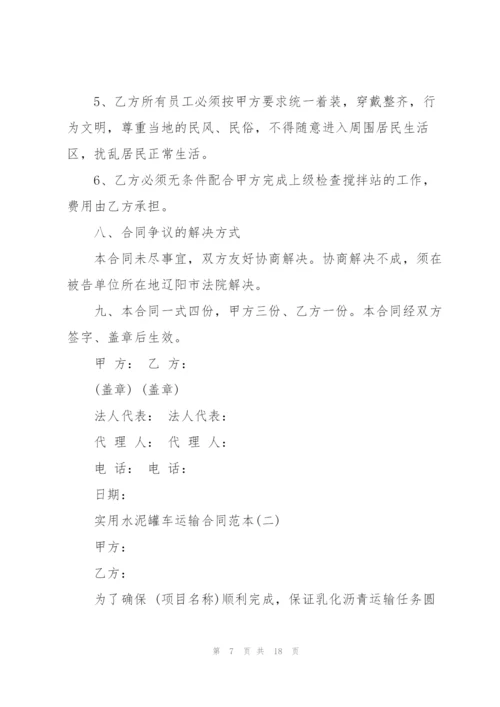 5、乙方所有员工必须按甲方要求统一着装，穿戴整齐，行为文明，尊重当地的民风、民俗，不得随意进入周围居民生活区，扰乱居民正常生活。

6、乙方必须无条件配合甲方完成上级检查搅拌站的工作，费用由乙方承担。

八、合同争议的解决方式

本合同未尽事宜，双方友好协商解决。协商解决不成，须在被告单位所在地辽阳市法院解决。

九、本合同一式四份，甲方三份、乙方一份。本合同经双方签字、盖章后生效。

甲 方： 乙 方：

(盖章) (盖章)

法人代表： 法人代表：

代 理 人： 代 理 人：

电 话： 电 话：

日期：

实用水泥罐车运输合同范本(二)

甲方：

乙方：

为了确保 (项目名称)顺利完成，保证乳化沥青运输任务圆

第 7 页 共 18 页